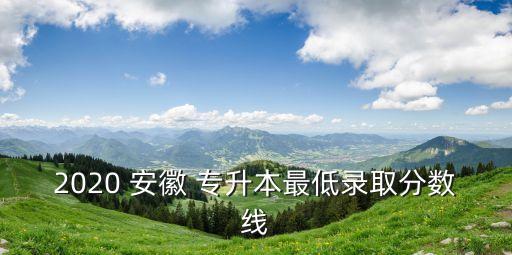 2020 安徽 专升本最低录取分数线